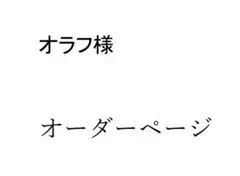 オラフ様

オーダーページ